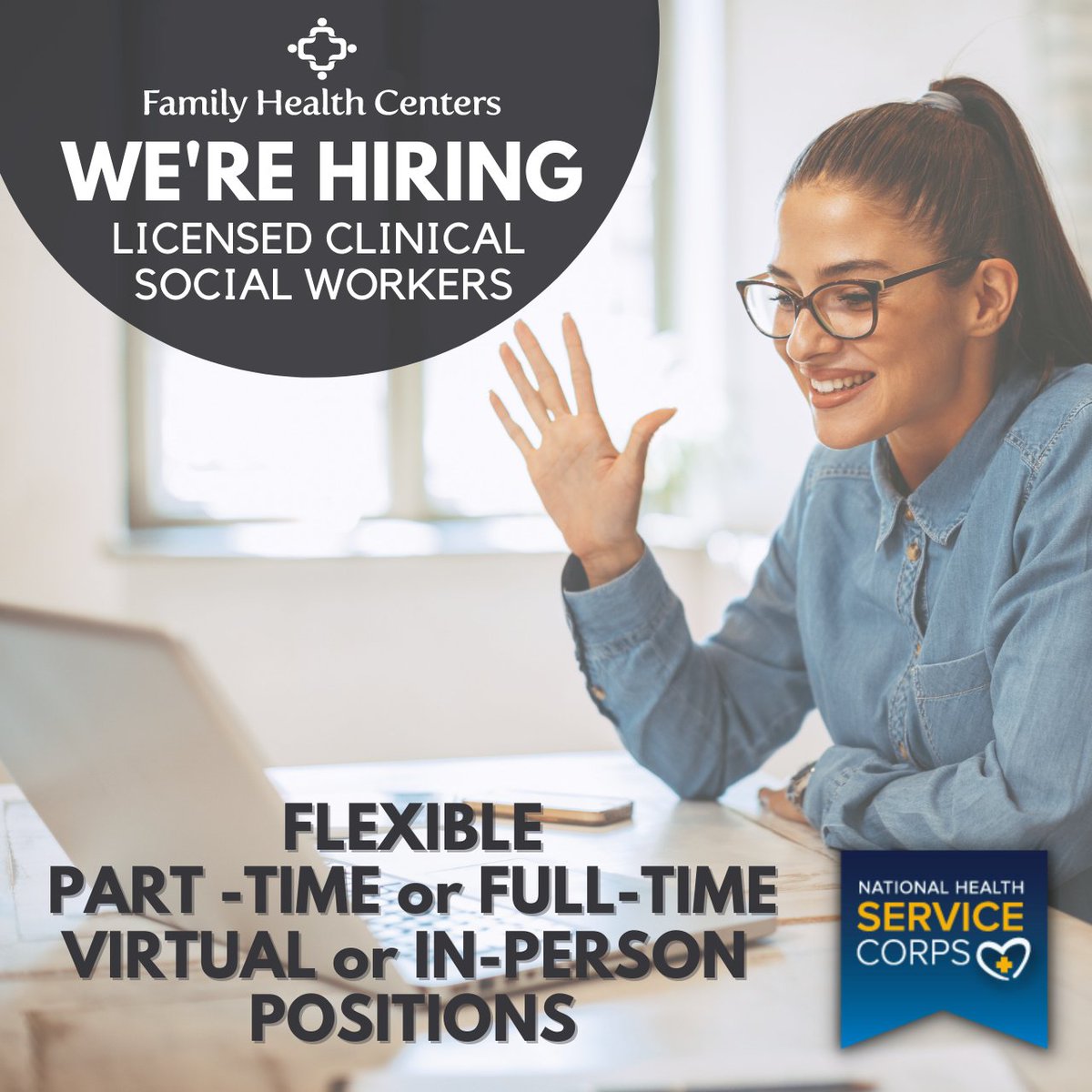 Family Health Centers
WE'RE HIRING
LICENSED CLINICAL SOCIAL WORKERS

FLEXIBLE
PART -TIME or FULL-TIME
VIRTUAL or IN-PERSON
POSITIONS

NATIONAL HEALTH
SERVICE
CORPS